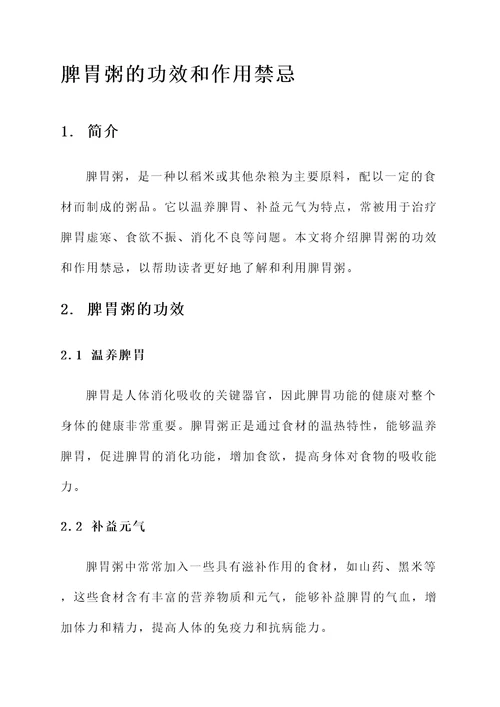 脾胃粥的功效和作用禁忌

1. 简介

脾胃粥，是一种以稻米或其他杂粮为主要原料，配以一定的食材而制成的粥品。它以温养脾胃、补益元气为特点，常被用于治疗脾胃虚寒、食欲不振、消化不良等问题。本文将介绍脾胃粥的功效和作用禁忌，以帮助读者更好地了解和利用脾胃粥。

2. 脾胃粥的功效

2.1 温养脾胃

脾胃是人体消化吸收的关键器官，因此脾胃功能的健康对整个身体的健康非常重要。脾胃粥正是通过食材的温热特性，能够温养脾胃，促进脾胃的消化功能，增加食欲，提高身体对食物的吸收能力。

2.2 补益元气

脾胃粥中常常加入一些具有滋补作用的食材，如山药、黑米等，这些食材含有丰富的营养物质和元气，能够补益脾胃的气血，增加体力和精力，提高人体的免疫力和抗病能力。